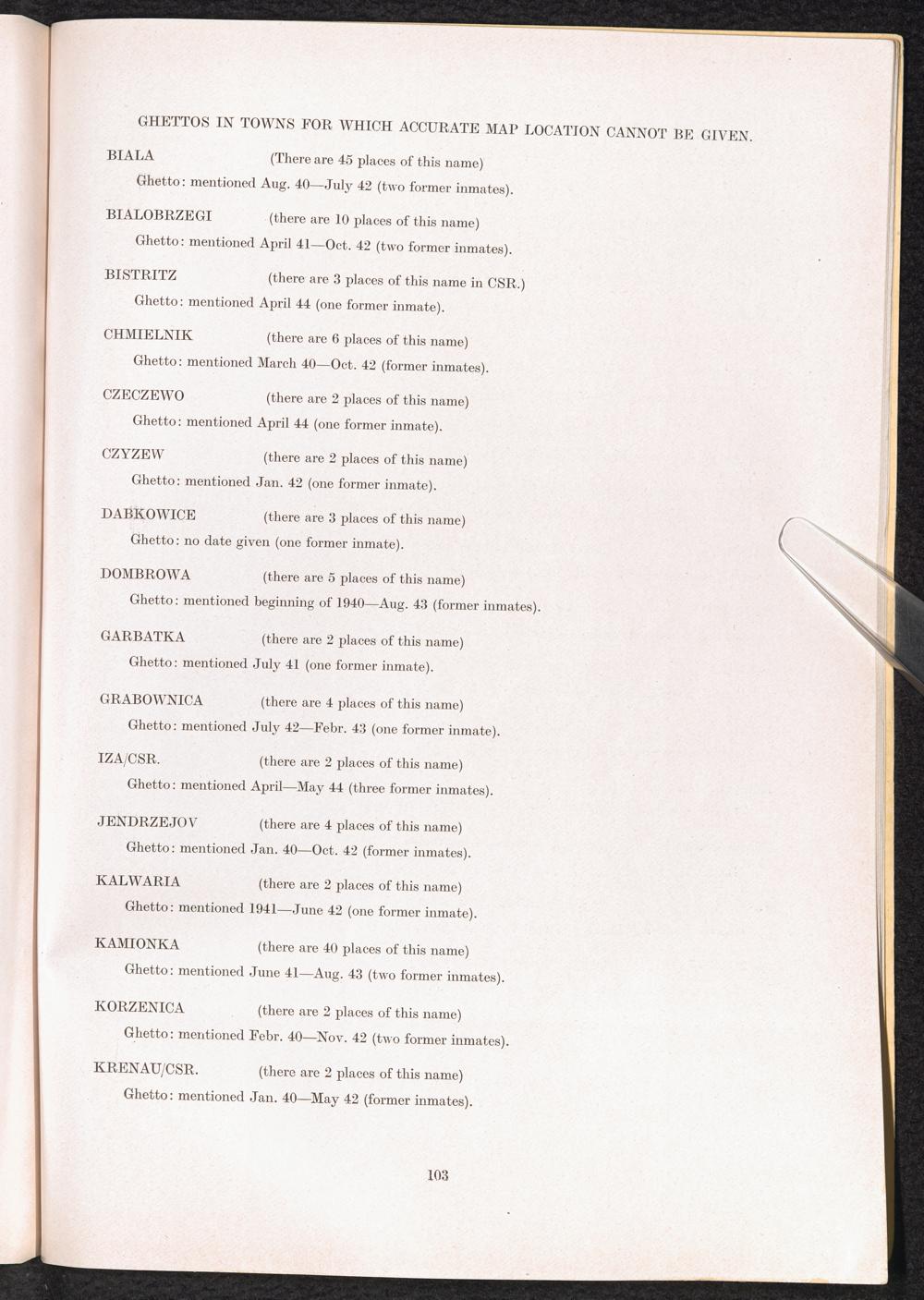 GHETTOS IN TOWNS FOR WHICH ACCURATE MAP LOCATION CANNOT BE GIVEN.

BIALA (There are 45 places of this name)
Ghetto: mentioned Aug. 40—July 42 (two former inmates).

BIALOBRZEGI (there are 10 places of this name)
Ghetto: mentioned April 41—Oct. 42 (two former inmates).

BISTRITZ (there are 3 places of this name in CSR.)
Ghetto: mentioned April 44 (one former inmate).

CHMIELNIK (there are 6 places of this name)
Ghetto: mentioned March 40—Oct. 42 (former inmates).

CZECZEWO (there are 2 places of this name)
Ghetto: mentioned April 44 (one former inmate).

CZYZEW (there are 2 places of this name)
Ghetto: mentioned Jan. 42 (one former inmate).

DABKOWICE (there are 3 places of this name)
Ghetto: no date given (one former inmate).

DOMBROWA (there are 5 places of this name)
Ghetto: mentioned beginning of 1940—Aug. 43 (former inmates).

GARBATKA (there are 2 places of this name)
Ghetto: mentioned July 41 (one former inmate).

GRABOWNICA (there are 4 places of this name)
Ghetto: mentioned July 42—Febr. 43 (one former inmate).

IZA/CSR. (there are 2 places of this name)
Ghetto: mentioned April—May 44 (three former inmates).

JENDRZEJOV (there are 4 places of this name)
Ghetto: mentioned Jan. 40—Oct. 42 (former inmates).

KALWARIA (there are 2 places of this name)
Ghetto: mentioned 1941—June 42 (one former inmate).

KAMIONKA (there are 40 places of this name)
Ghetto: mentioned June 41—Aug. 43 (two former inmates).

KORZENICA (there are 2 places of this name)
Ghetto: mentioned Febr. 40—Nov. 42 (two former inmates).

KRENAU/CSR. (there are 2 places of this name)
Ghetto: mentioned Jan. 40—May 42 (former inmates).

103